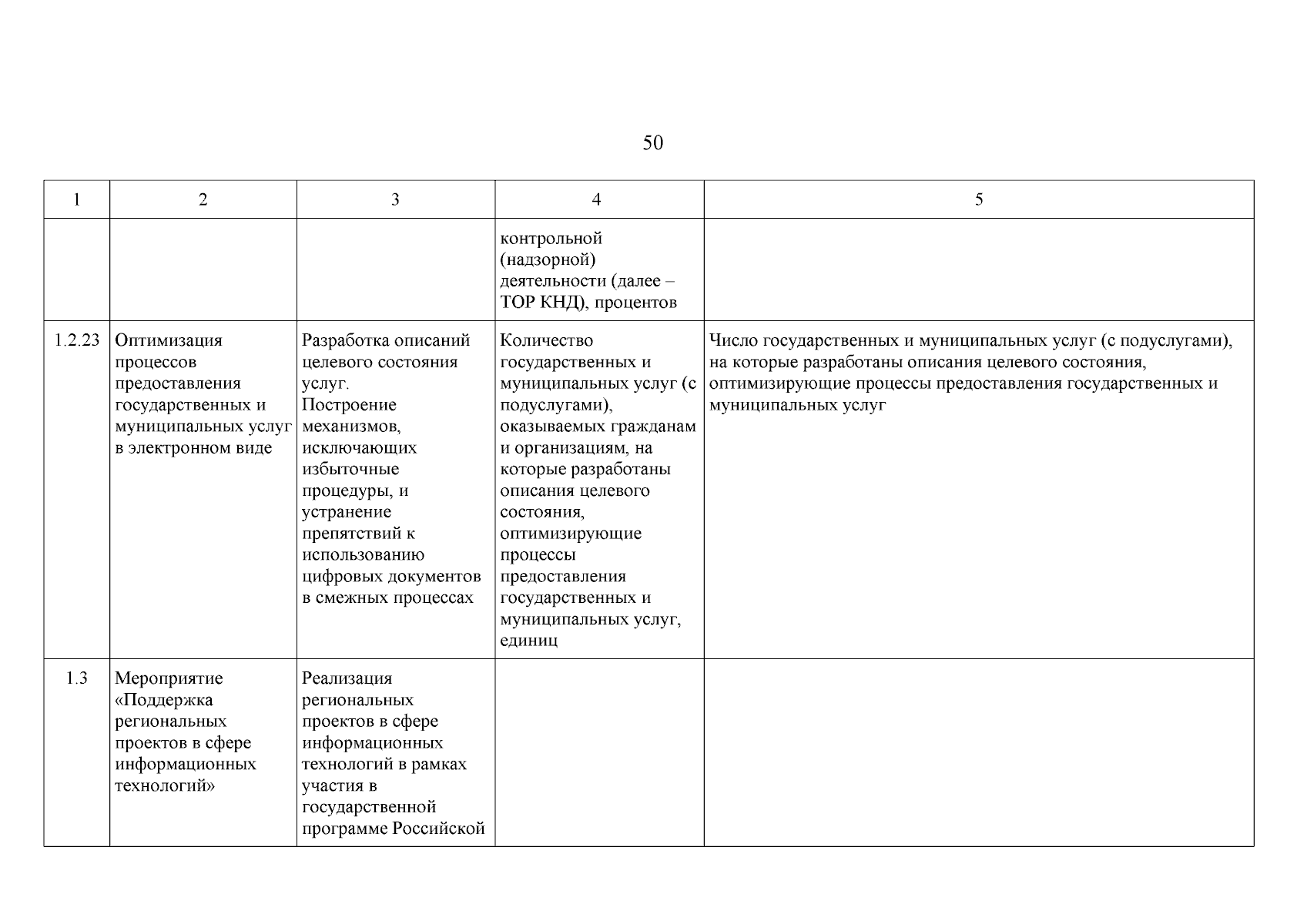 50

| 1 | 2 | 3 | 4 | 5 |
|---|---|---|---|---|
| | | | контрольной (надзорной) деятельности (далее – ТОР КНД), процентов | |
| 1.2.23 | Оптимизация процессов предоставления государственных и муниципальных услуг в электронном виде | Разработка описаний целевого состояния услуг. Построение механизмов, исключающих избыточные процедуры, и устранение препятствий к использованию цифровых документов в смежных процессах | Количество государственных и муниципальных услуг (с подуслугами), оказываемых гражданам и организациям, на которые разработаны описания целевого состояния, оптимизирующие процессы предоставления государственных и муниципальных услуг, единиц | Число государственных и муниципальных услуг (с подуслугами), на которые разработаны описания целевого состояния, оптимизирующие процессы предоставления государственных и муниципальных услуг |
| 1.3 | Мероприятие «Поддержка региональных проектов в сфере информационных технологий» | Реализация региональных проектов в сфере информационных технологий в рамках участия в государственной программе Российской | | |